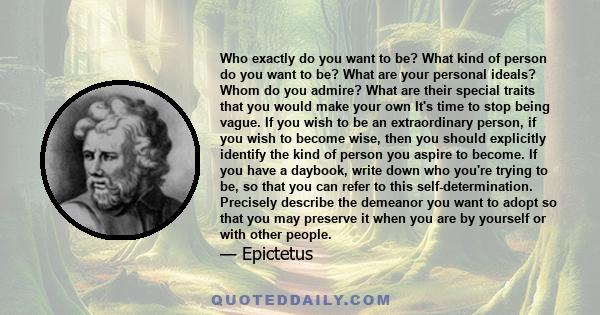 Who exactly do you want to be? What kind of person do you want to be? What are your personal ideals? Whom do you admire? What are their special traits that you would make your own It's time to stop being vague. If you wish to be an extraordinary person, if you wish to become wise, then you should explicitly identify the kind of person you aspire to become. If you have a daybook, write down who you're trying to be, so that you can refer to this self-determination. Precisely describe the demeanor you want to adopt so that you may preserve it when you are by yourself or with other people.

— Epictetus

QUOTEDDAILY.COM